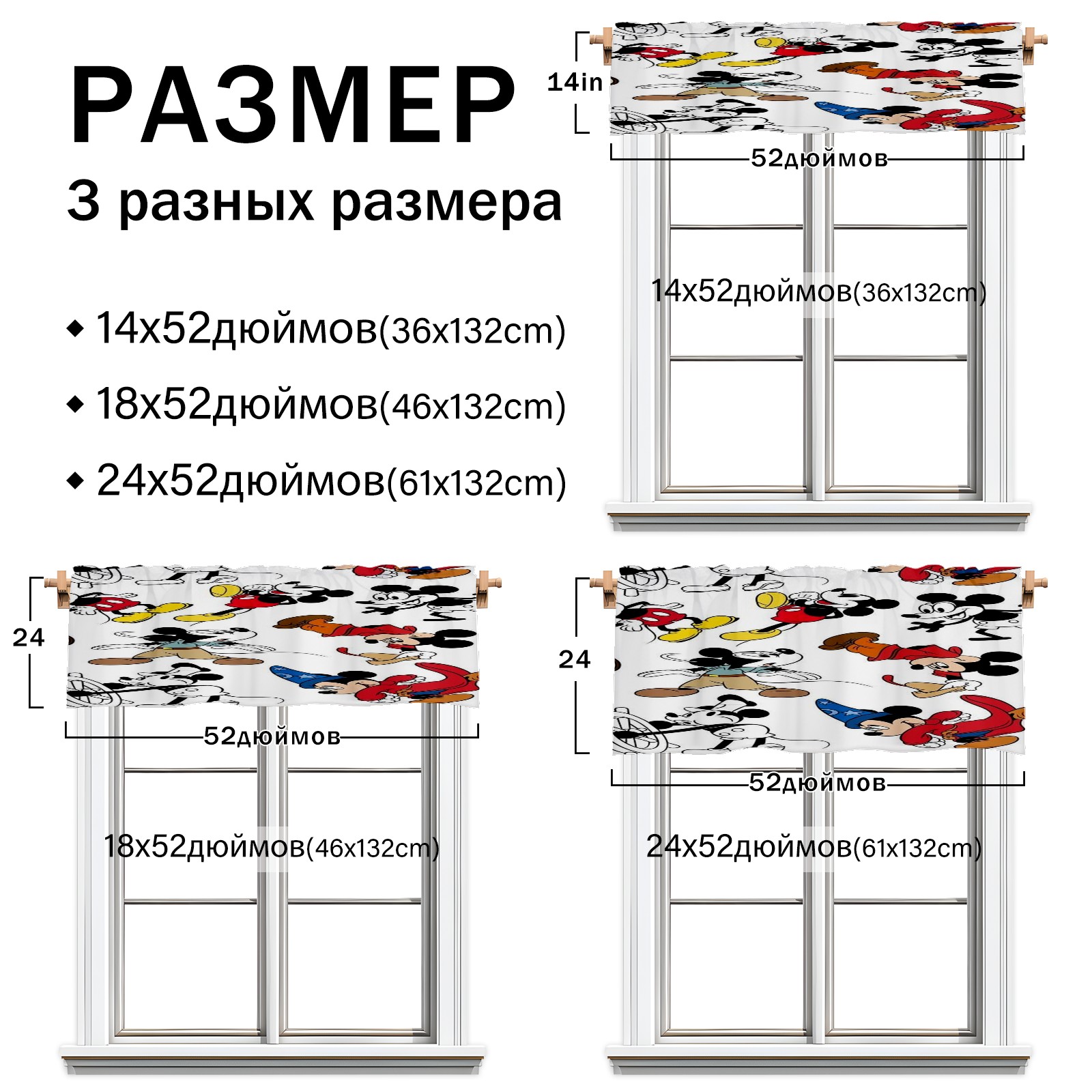 РАЗМЕР

3 разных размера

◆ 14x52дюймов(36x132cm)

◆ 18x52дюймов(46x132cm)

◆ 24x52дюймов(61x132cm)

14in

52дюймов

14x52дюймов(36x132cm)

24

52дюймов

18x52дюймов(46x132cm)

24

52дюймов

24x52дюймов(61x132cm)